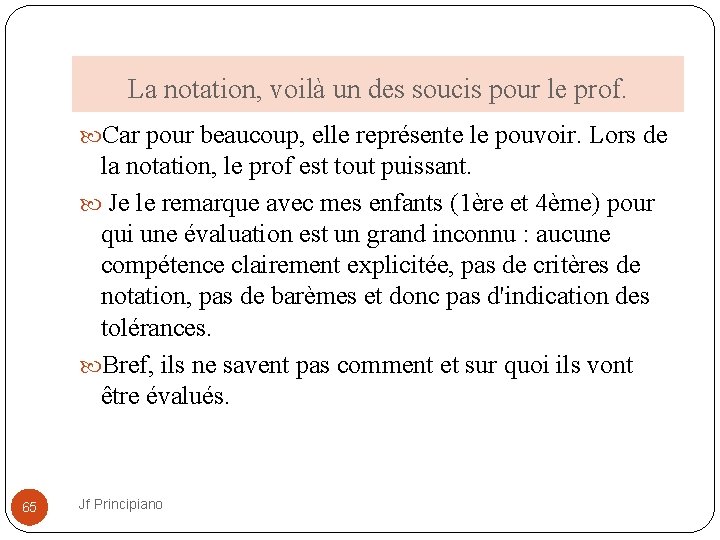 La notation, voilà un des soucis pour le prof.

Car pour beaucoup, elle représente le pouvoir. Lors de la notation, le prof est tout puissant.

Je le remarque avec mes enfants (1ère et 4ème) pour qui une évaluation est un grand inconnu : aucune compétence clairement explicitée, pas de critères de notation, pas de barèmes et donc pas d'indication des tolérances.

Bref, ils ne savent pas comment et sur quoi ils vont être évalués.

65

Jf Principiano